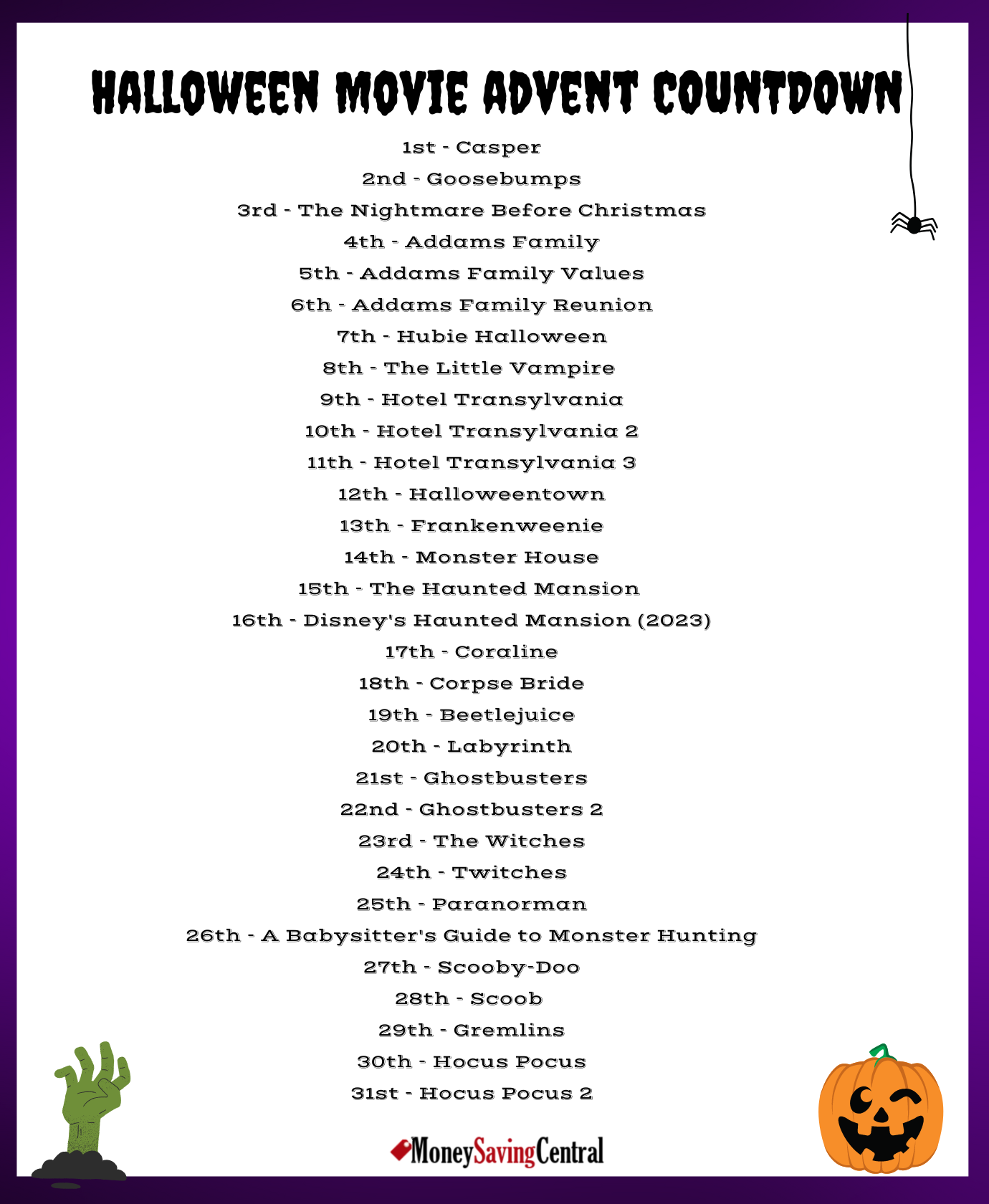 HALLOWEEN MOVIE ADVENT COUNTDOWN

1st - Casper
2nd - Goosebumps
3rd - The Nightmare Before Christmas
4th - Addams Family
5th - Addams Family Values
6th - Addams Family Reunion
7th - Hubie Halloween
8th - The Little Vampire
9th - Hotel Transylvania
10th - Hotel Transylvania 2
11th - Hotel Transylvania 3
12th - Halloweentown
13th - Frankenweenie
14th - Monster House
15th - The Haunted Mansion
16th - Disney's Haunted Mansion (2023)
17th - Coraline
18th - Corpse Bride
19th - Beetlejuice
20th - Labyrinth
21st - Ghostbusters
22nd - Ghostbusters 2
23rd - The Witches
24th - Twitches
25th - Paranorman
26th - A Babysitter's Guide to Monster Hunting
27th - Scooby-Doo
28th - Scoob
29th - Gremlins
30th - Hocus Pocus
31st - Hocus Pocus 2

MoneySavingCentral